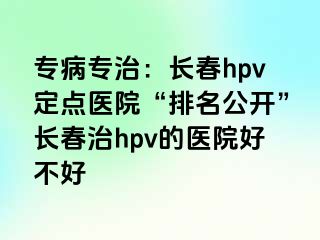 专病专治：长春hpv定点医院“排名公开”长春治hpv的医院好不好